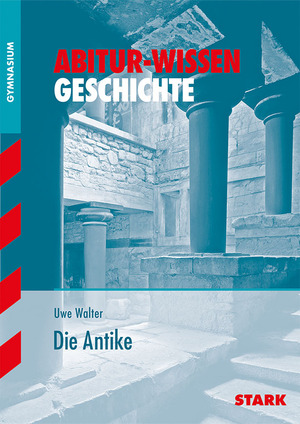 GYMNASIUM

ABITUR-WISSEN
GESCHICHTE

Uwe Walter
Die Antike

STARK